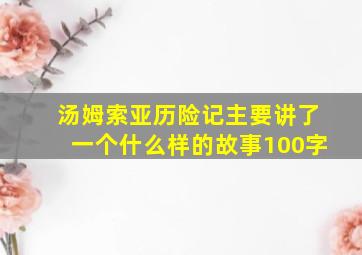 汤姆索亚历险记主要讲了一个什么样的故事100字